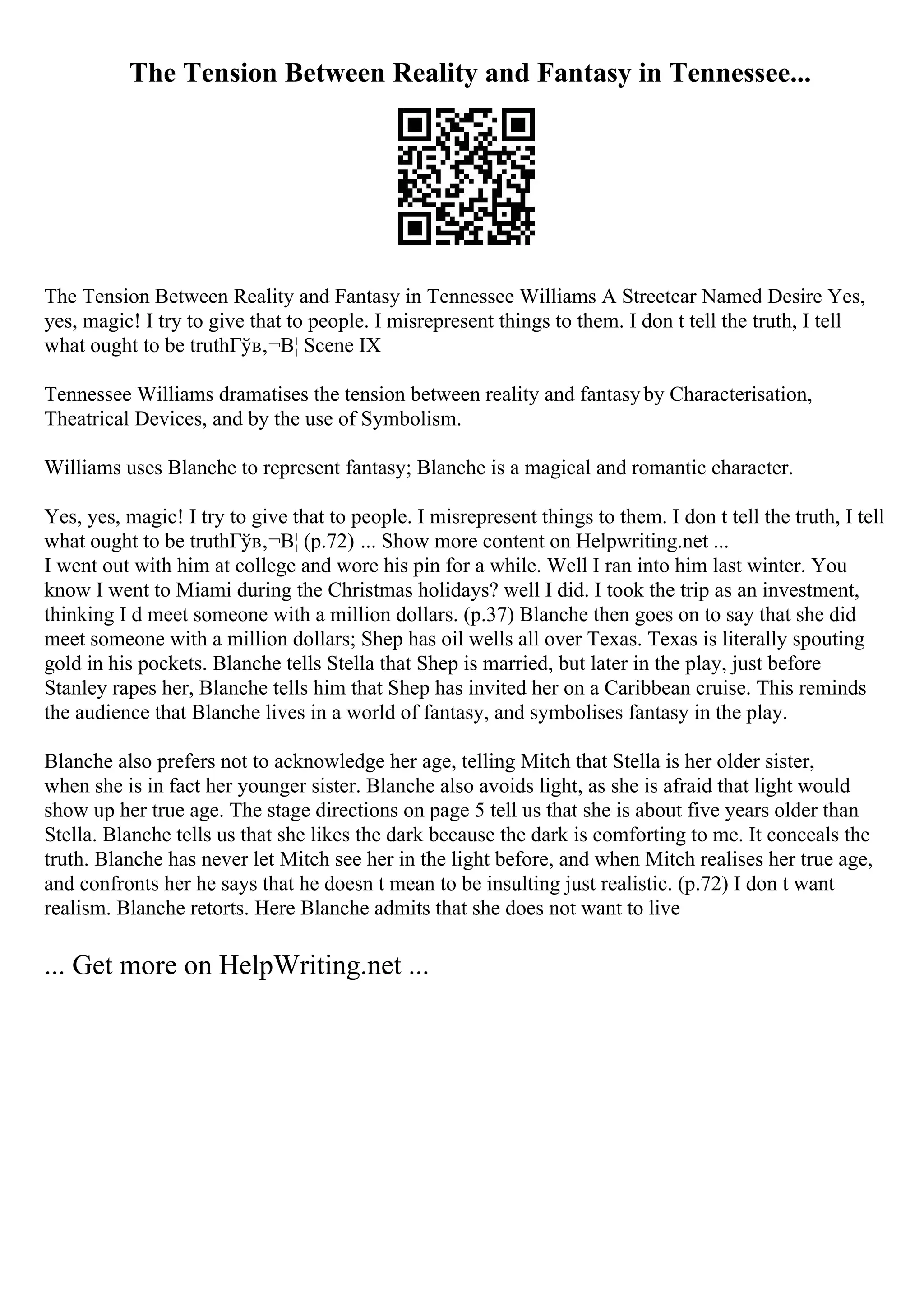 The Tension Between Reality and Fantasy in Tennessee...

The Tension Between Reality and Fantasy in Tennessee Williams A Streetcar Named Desire Yes, yes, magic! I try to give that to people. I misrepresent things to them. I don t tell the truth, I tell what ought to be truthГўв‚¬В¦ Scene IX

Tennessee Williams dramatises the tension between reality and fantasy by Characterisation, Theatrical Devices, and by the use of Symbolism.

Williams uses Blanche to represent fantasy; Blanche is a magical and romantic character.

Yes, yes, magic! I try to give that to people. I misrepresent things to them. I don t tell the truth, I tell what ought to be truthГўв‚¬В¦ (p.72) ... Show more content on Helpwriting.net ...
I went out with him at college and wore his pin for a while. Well I ran into him last winter. You know I went to Miami during the Christmas holidays? well I did. I took the trip as an investment, thinking I d meet someone with a million dollars. (p.37) Blanche then goes on to say that she did meet someone with a million dollars; Shep has oil wells all over Texas. Texas is literally spouting gold in his pockets. Blanche tells Stella that Shep is married, but later in the play, just before Stanley rapes her, Blanche tells him that Shep has invited her on a Caribbean cruise. This reminds the audience that Blanche lives in a world of fantasy, and symbolises fantasy in the play.

Blanche also prefers not to acknowledge her age, telling Mitch that Stella is her older sister, when she is in fact her younger sister. Blanche also avoids light, as she is afraid that light would show up her true age. The stage directions on page 5 tell us that she is about five years older than Stella. Blanche tells us that she likes the dark because the dark is comforting to me. It conceals the truth. Blanche has never let Mitch see her in the light before, and when Mitch realises her true age, and confronts her he says that he doesn t mean to be insulting just realistic. (p.72) I don t want realism. Blanche retorts. Here Blanche admits that she does not want to live

... Get more on HelpWriting.net ...